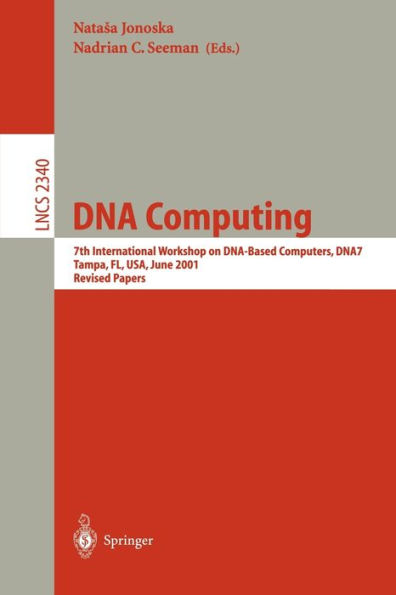 Nataša Jonoska
Nadrian C. Seeman (Eds.)

LNCS 2340

DNA Computing

7th International Workshop on DNA-Based Computers, DNA7
Tampa, FL, USA, June 2001
Revised Papers

Springer